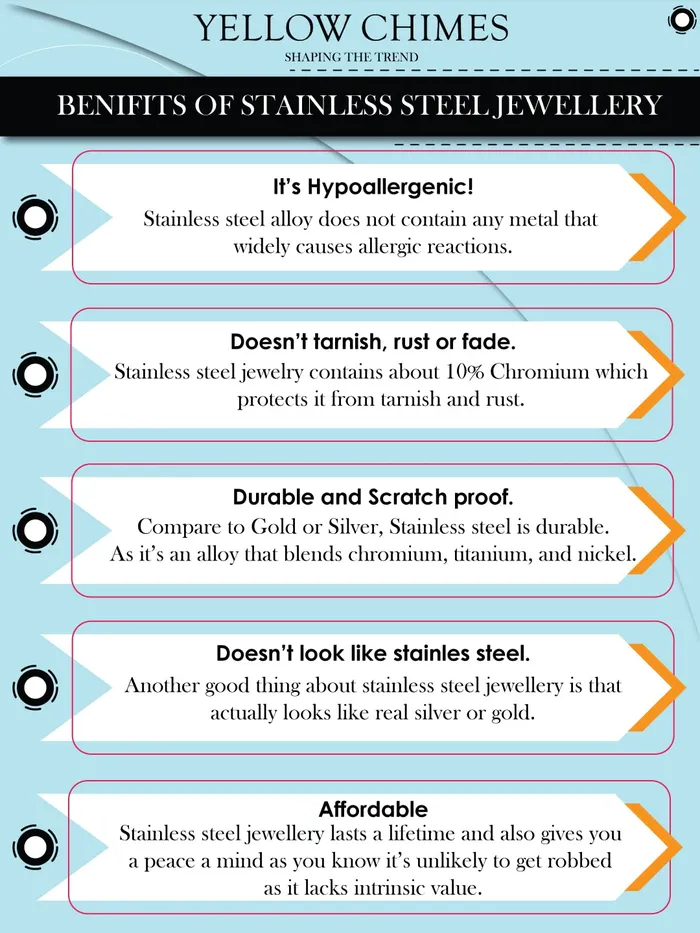 YELLOW CHIMES
SHAPING THE TREND

BENIFITS OF STAINLESS STEEL JEWELLERY

It's Hypoallergenic!
Stainless steel alloy does not contain any metal that widely causes allergic reactions.

Doesn't tarnish, rust or fade.
Stainless steel jewelry contains about 10% Chromium which protects it from tarnish and rust.

Durable and Scratch proof.
Compare to Gold or Silver, Stainless steel is durable. As it's an alloy that blends chromium, titanium, and nickel.

Doesn't look like stainles steel.
Another good thing about stainless steel jewellery is that actually looks like real silver or gold.

Affordable
Stainless steel jewellery lasts a lifetime and also gives you a peace a mind as you know it's unlikely to get robbed as it lacks intrinsic value.